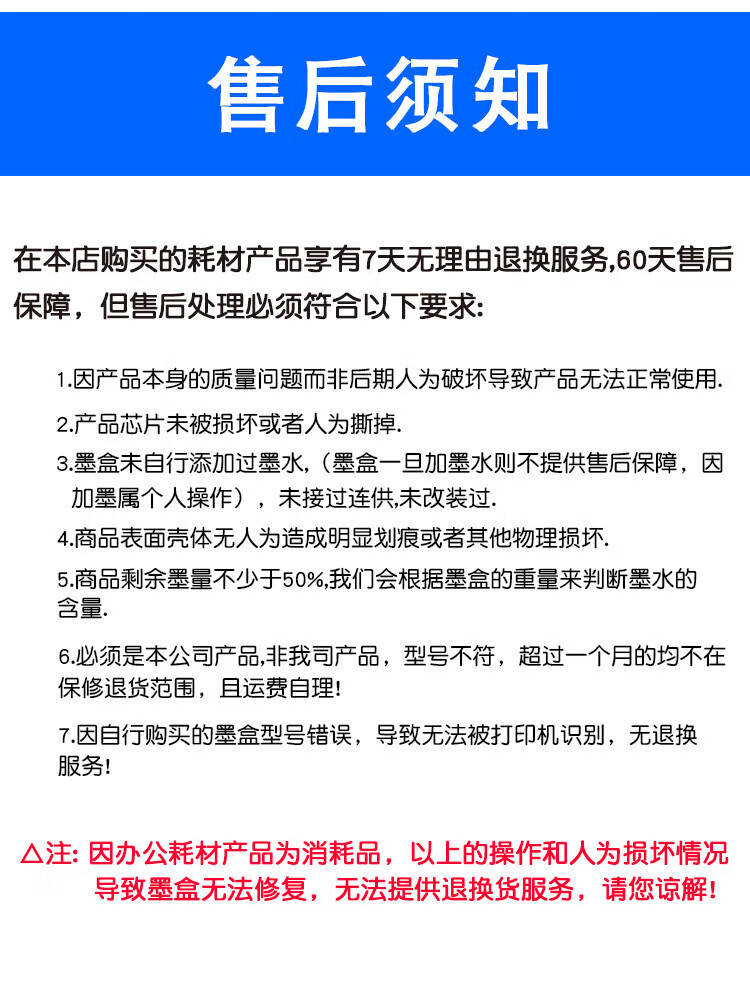 售后须知

在本店购买的耗材产品享有7天无理由退换服务,60天售后保障，但售后处理必须符合以下要求:

1.因产品本身的质量问题而非后期人为破坏导致产品无法正常使用.

2.产品芯片未被损坏或者人为撕掉.

3.墨盒未自行添加过墨水,（墨盒一旦加墨水则不提供售后保障，因加墨属个人操作），未接过连供,未改装过.

4.商品表面壳体无人为造成明显划痕或者其他物理损坏.

5.商品剩余墨量不少于50%,我们会根据墨盒的重量来判断墨水的含量.

6.必须是本公司产品,非我司产品，型号不符，超过一个月的均不在保修退货范围，且运费自理!

7.因自行购买的墨盒型号错误，导致无法被打印机识别，无退换服务!

△注: 因办公耗材产品为消耗品，以上的操作和人为损坏情况导致墨盒无法修复，无法提供退换货服务，请您谅解!